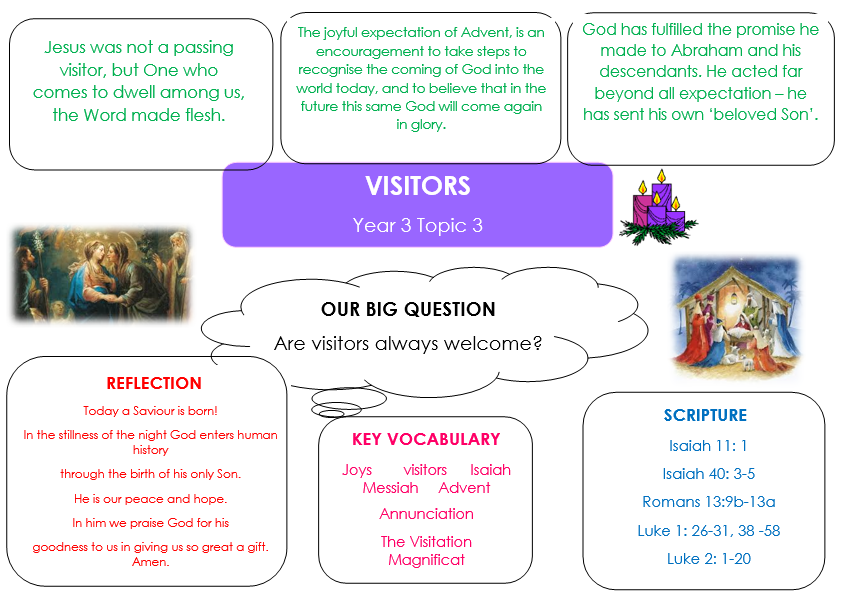 Jesus was not a passing visitor, but One who comes to dwell among us, the Word made flesh.

The joyful expectation of Advent, is an encouragement to take steps to recognise the coming of God into the world today, and to believe that in the future this same God will come again in glory.

God has fulfilled the promise he made to Abraham and his descendants. He acted far beyond all expectation – he has sent his own 'beloved Son'.

VISITORS

Year 3 Topic 3

OUR BIG QUESTION

Are visitors always welcome?

REFLECTION

Today a Saviour is born!

In the stillness of the night God enters human history

through the birth of his only Son.

He is our peace and hope.

In him we praise God for his

goodness to us in giving us so great a gift. Amen.

KEY VOCABULARY

Joys visitors Isaiah Messiah Advent

Annunciation

The Visitation Magnificat

SCRIPTURE

Isaiah 11: 1

Isaiah 40: 3-5

Romans 13:9b-13a

Luke 1: 26-31, 38 -58

Luke 2: 1-20